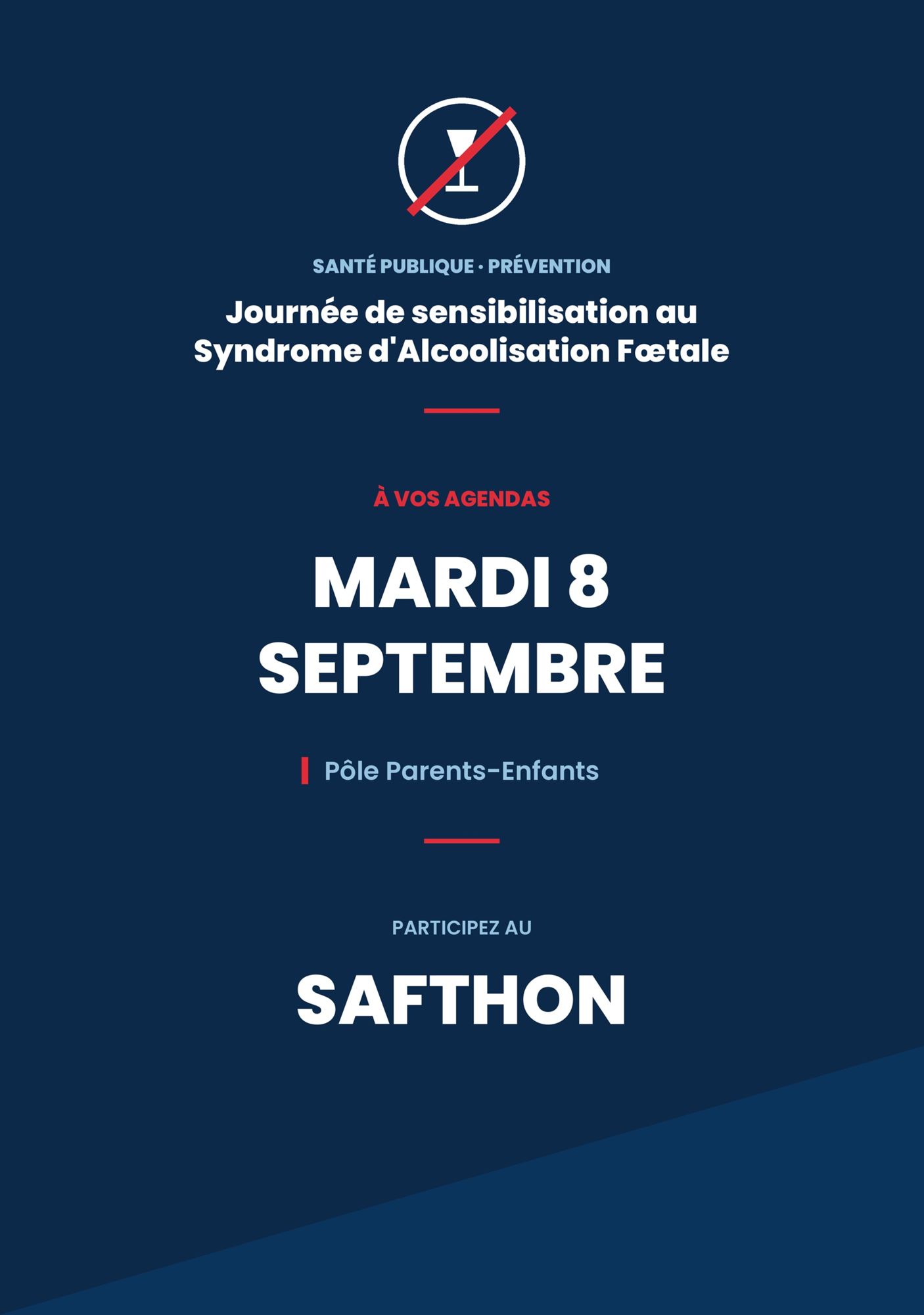 SANTÉ PUBLIQUE · PRÉVENTION

Journée de sensibilisation au Syndrome d'Alcoolisation Fœtale

À VOS AGENDAS

MARDI 8 SEPTEMBRE

Pôle Parents-Enfants

PARTICIPEZ AU

SAFTHON